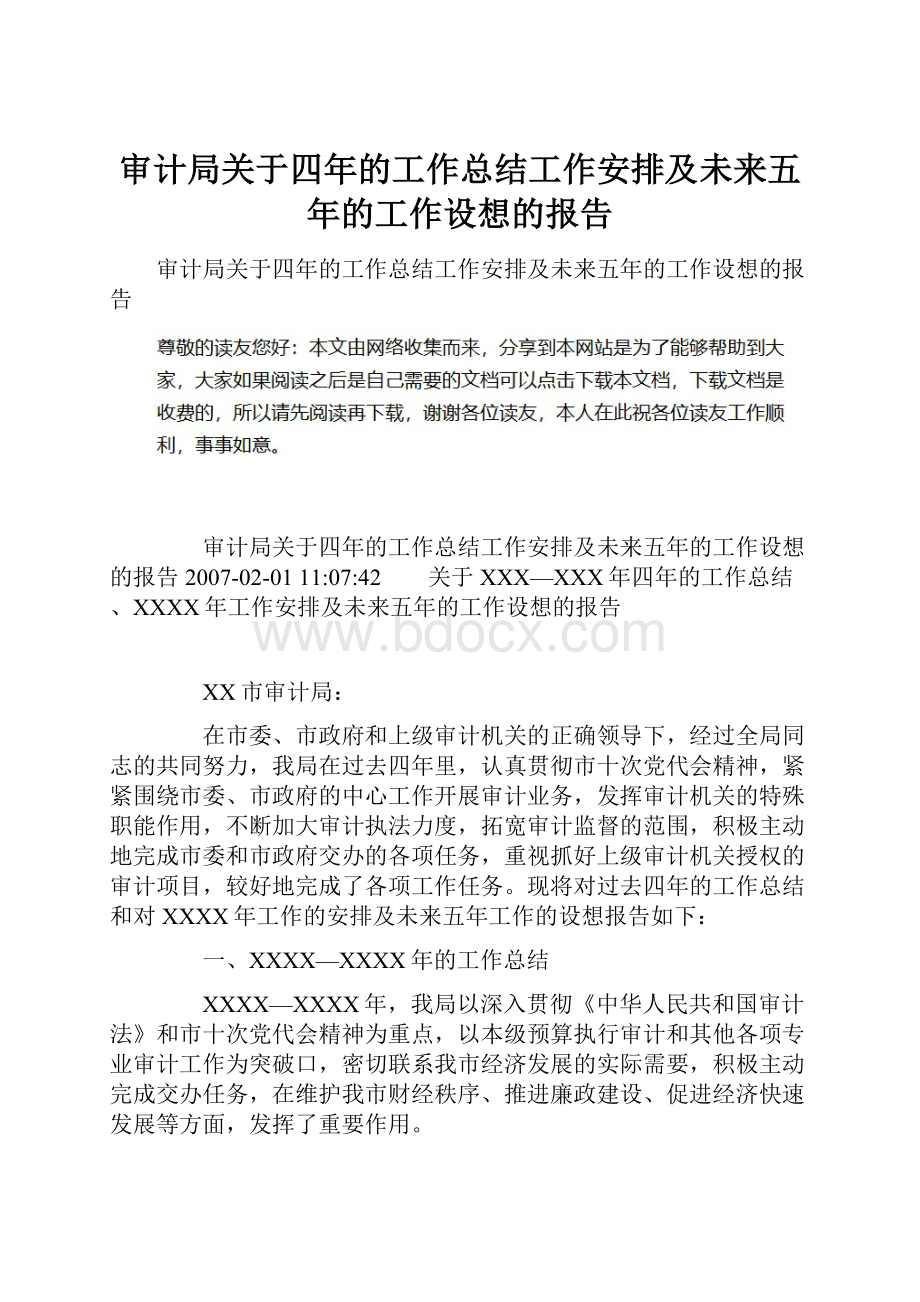 审计局关于四年的工作总结工作安排及未来五年的工作设想的报告

审计局关于四年的工作总结工作安排及未来五年的工作设想的报告

尊敬的读友您好：本文由网络收集而来，分享到本网站是为了能够帮助到大家，大家如果阅读之后是自己需要的文档可以点击下载本文档，下载文档是收费的，所以请先阅读再下载，谢谢各位读友，本人在此祝各位读友工作顺利，事事如意。

审计局关于四年的工作总结工作安排及未来五年的工作设想的报告 2007-02-01 11:07:42 关于 XXX—XXX 年四年的工作总结、XXXX 年工作安排及未来五年的工作设想的报告

www.bdocx.com

XX 市审计局：

在市委、市政府和上级审计机关的正确领导下，经过全局同志的共同努力，我局在过去四年里，认真贯彻市十次党代会精神，紧紧围绕市委、市政府的中心工作开展审计业务，发挥审计机关的特殊职能作用，不断加大审计执法力度，拓宽审计监督的范围，积极主动地完成市委和市政府交办的各项任务，重视抓好上级审计机关授权的审计项目，较好地完成了各项工作任务。现将对过去四年的工作总结和对 XXXX 年工作的安排及未来五年工作的设想报告如下：

一、XXXX—XXXX 年的工作总结

XXXX—XXXX 年，我局以深入贯彻《中华人民共和国审计法》和市十次党代会精神为重点，以本级预算执行审计和其他各项专业审计工作为突破口，密切联系我市经济发展的实际需要，积极主动完成交办任务，在维护我市财经秩序、推进廉政建设、促进经济快速发展等方面，发挥了重要作用。